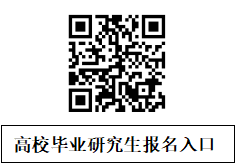 高校毕业研究生报名入口